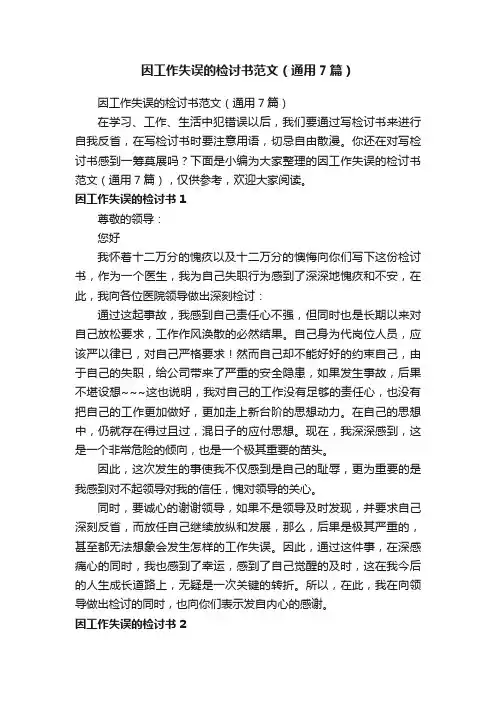 因工作失误的检讨书范文（通用7篇）

因工作失误的检讨书范文（通用7篇）

在学习、工作、生活中犯错误以后，我们要通过写检讨书来进行自我反省，在写检讨书时要注意用语，切忌自由散漫。你还在对写检讨书感到一筹莫展吗？下面是小编为大家整理的因工作失误的检讨书范文（通用7篇），仅供参考，欢迎大家阅读。

因工作失误的检讨书1

尊敬的领导：

您好

我怀着十二万分的愧疚以及十二万分的懊悔向你们写下这份检讨书，作为一个医生，我为自己失职行为感到了深深地愧疚和不安，在此，我向各位医院领导做出深刻检讨：

通过这起事故，我感到自己责任心不强，但同时也是长期以来对自己放松要求，工作作风涣散的必然结果。自己身为代岗位人员，应该严以律已，对自己严格要求！然而自己却不能好好的约束自己，由于自己的失职，给公司带来了严重的安全隐患，如果发生事故，后果不堪设想~~~这也说明，我对自己的工作没有足够的责任心，也没有把自己的工作更加做好，更加走上新台阶的思想动力。在自己的思想中，仍就存在得过且过，混日子的应付思想。现在，我深深感到，这是一个非常危险的倾向，也是一个极其重要的苗头。

因此，这次发生的事使我不仅感到是自己的耻辱，更为重要的是我感到对不起领导对我的信任，愧对领导的关心。

同时，要诚心的谢谢领导，如果不是领导及时发现，并要求自己深刻反省，而放任自己继续放纵和发展，那么，后果是极其严重的，甚至都无法想象会发生怎样的工作失误。因此，通过这件事，在深感痛心的同时，我也感到了幸运，感到了自己觉醒的及时，这在我今后的人生成长道路上，无疑是一次关键的转折。所以，在此，我在向领导做出检讨的同时，也向你们表示发自内心的感谢。

因工作失误的检讨书2